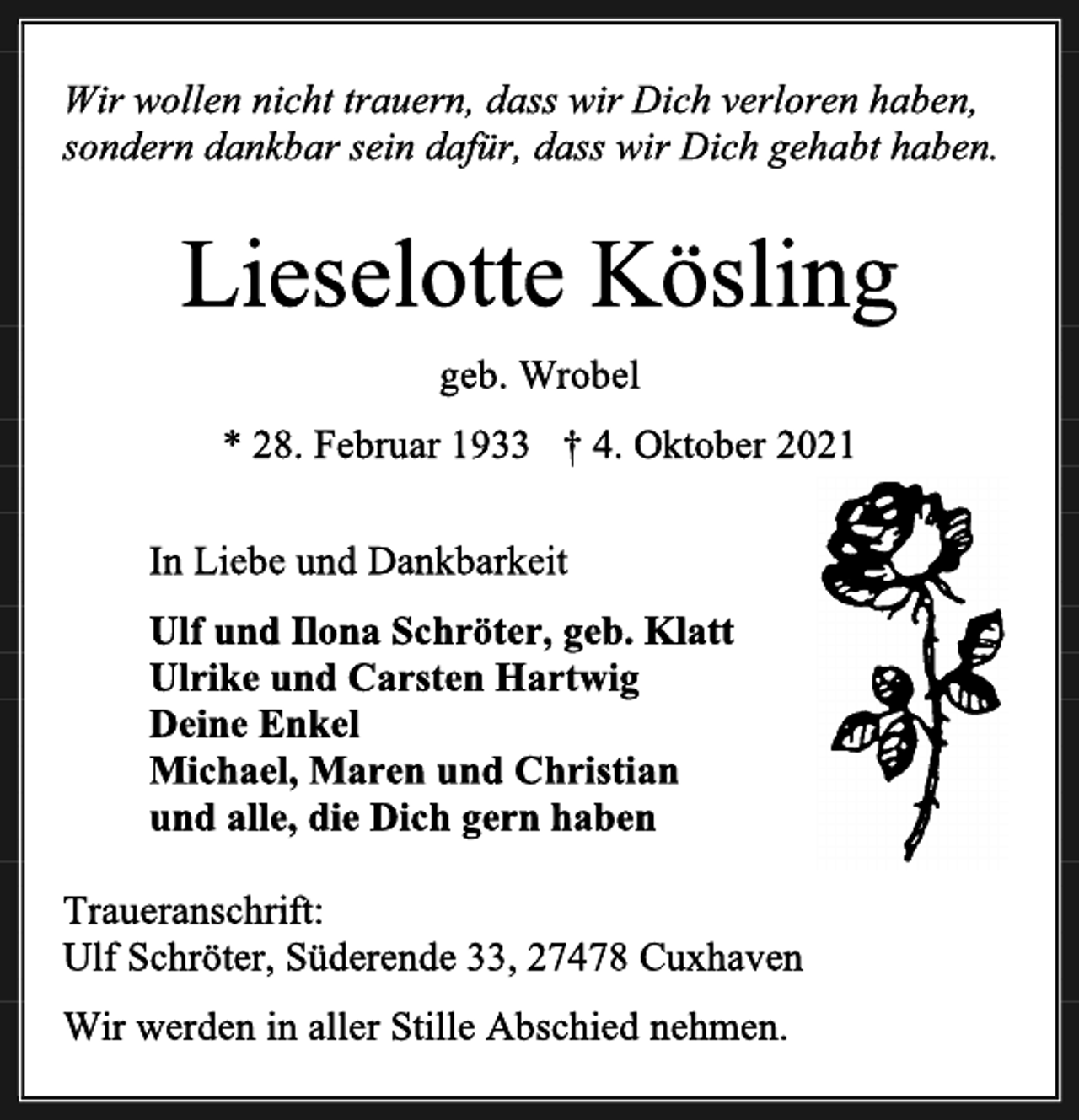 Wir wollen nicht trauern, dass wir Dich verloren haben, sondern dankbar sein dafür, dass wir Dich gehabt haben.

Lieselotte Kösling

geb. Wrobel

* 28. Februar 1933 † 4. Oktober 2021

In Liebe und Dankbarkeit

Ulf und Ilona Schröter, geb. Klatt
Ulrike und Carsten Hartwig
Deine Enkel
Michael, Maren und Christian
und alle, die Dich gern haben

Traueranschrift:
Ulf Schröter, Süderende 33, 27478 Cuxhaven

Wir werden in aller Stille Abschied nehmen.